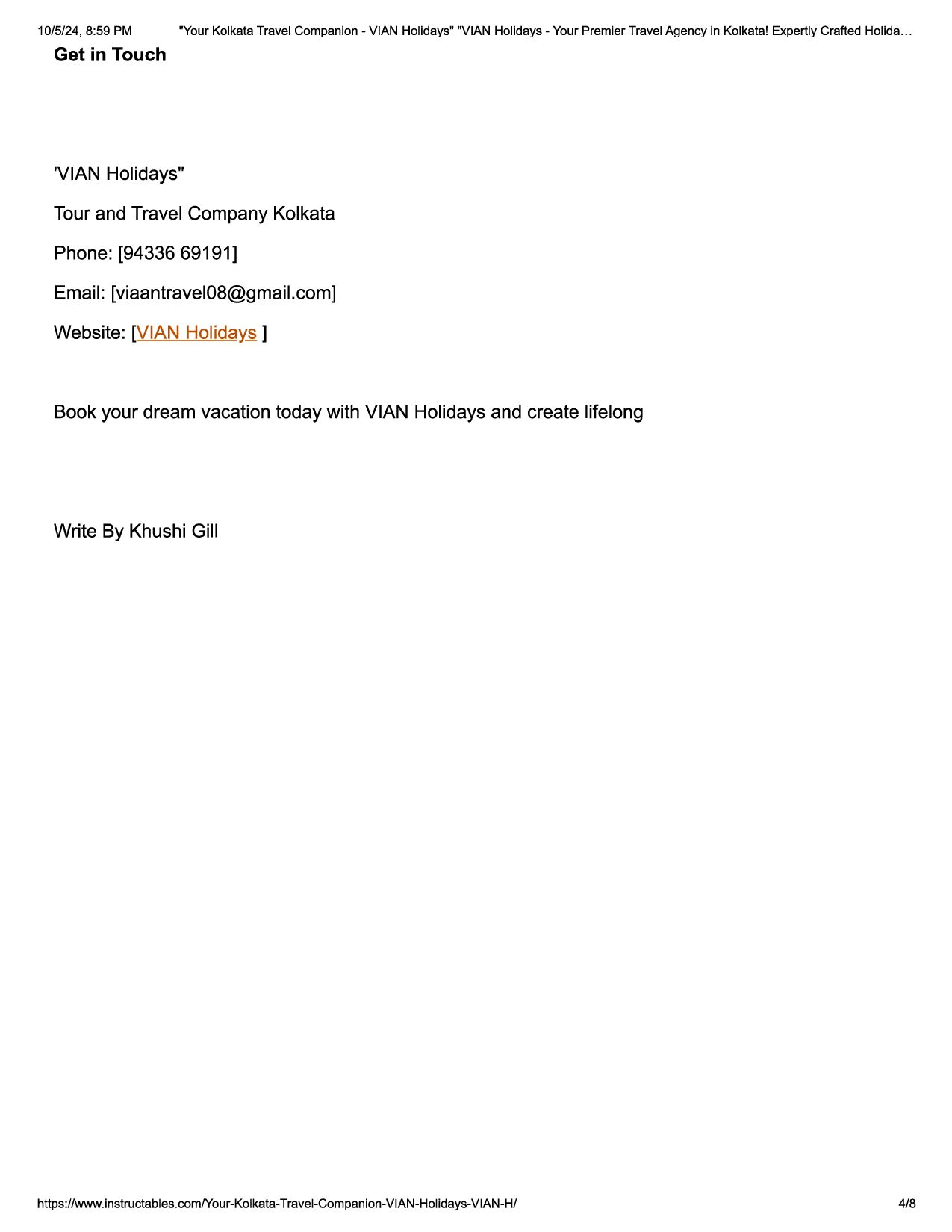 10/5/24, 8:59 PM "Your Kolkata Travel Companion - VIAN Holidays" "VIAN Holidays - Your Premier Travel Agency in Kolkata! Expertly Crafted Holida…

Get in Touch

'VIAN Holidays"

Tour and Travel Company Kolkata

Phone: [94336 69191]

Email: [viaantravel08@gmail.com]

Website: [VIAN Holidays ]

Book your dream vacation today with VIAN Holidays and create lifelong

Write By Khushi Gill

https://www.instructables.com/Your-Kolkata-Travel-Companion-VIAN-Holidays-VIAN-H/ 4/8